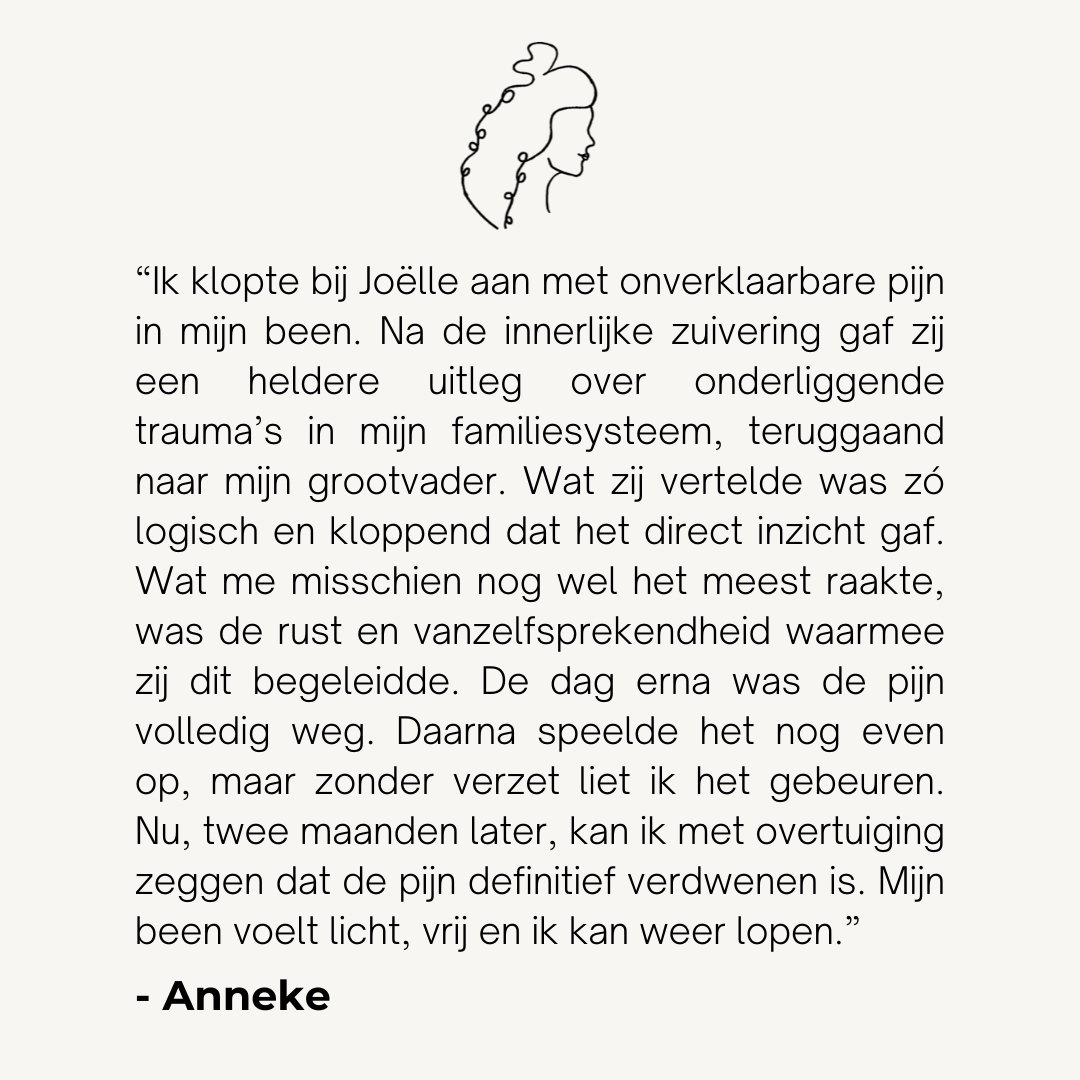 “Ik klopte bij Joëlle aan met onverklaarbare pijn in mijn been. Na de innerlijke zuivering gaf zij een heldere uitleg over onderliggende trauma’s in mijn familiesysteem, teruggaand naar mijn grootvader. Wat zij vertelde was zó logisch en kloppend dat het direct inzicht gaf. Wat me misschien nog wel het meest raakte, was de rust en vanzelfsprekendheid waarmee zij dit begeleidde. De dag erna was de pijn volledig weg. Daarna speelde het nog even op, maar zonder verzet liet ik het gebeuren. Nu, twee maanden later, kan ik met overtuiging zeggen dat de pijn definitief verdwenen is. Mijn been voelt licht, vrij en ik kan weer lopen.”

- Anneke